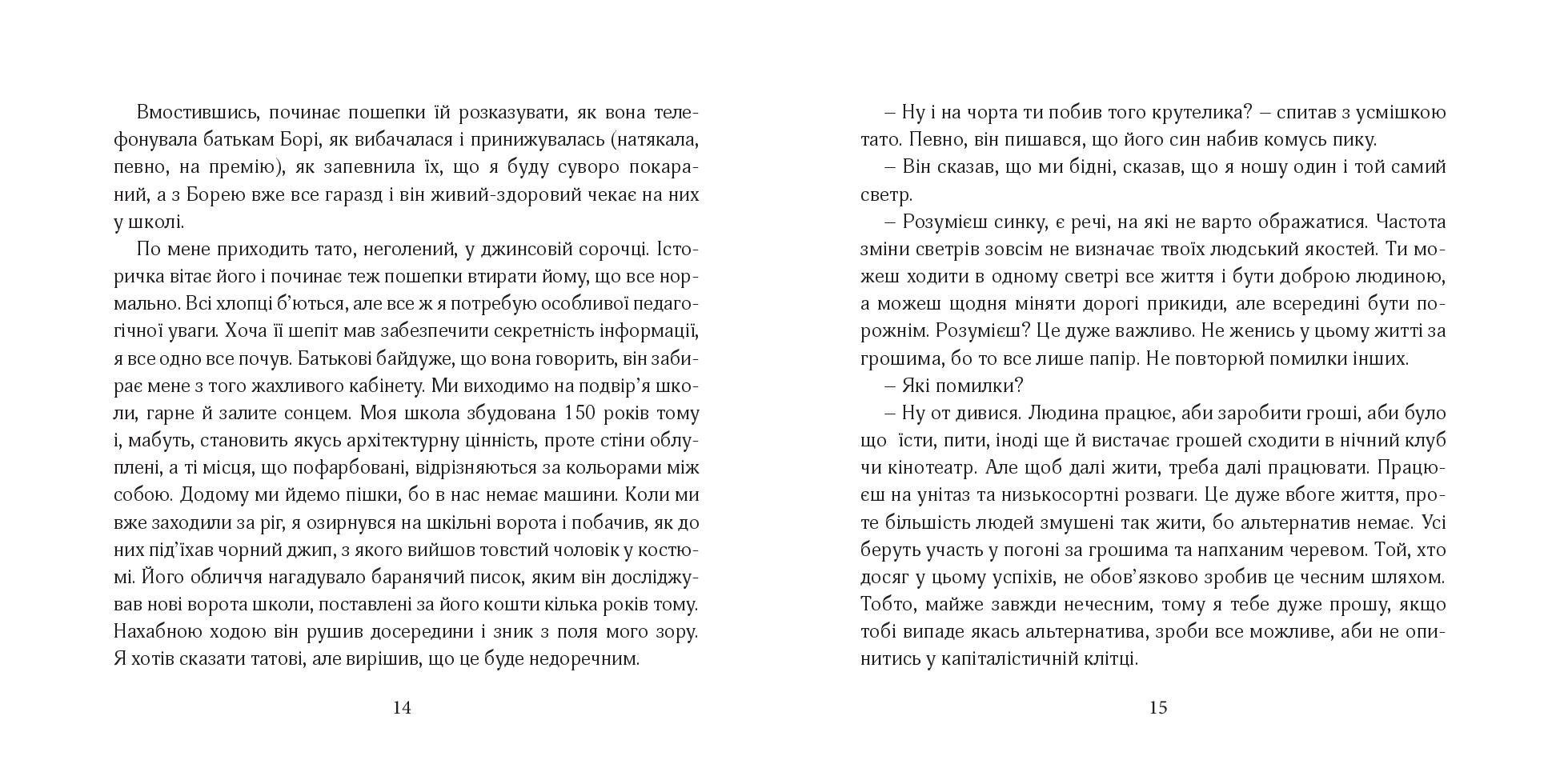 Вмостившись, починає пошепки їй розказувати, як вона телефонувала батькам Борі, як вибачалася і принижувалась (натякала, певно, на премію), як запевнила їх, що я буду суворо покараний, а з Борею вже все гаразд і він живий-здоровий чекає на них у школі.

По мене приходить тато, неголений, у джинсовій сорочці. Історичка вітає його і починає теж пошепки втирати йому, що все нормально. Всі хлопці б'ються, але все ж я потребую особливої педагогічної уваги. Хоча її шепіт мав забезпечити секретність інформації, я все одно все почув. Батькові байдуже, що вона говорить, він забирає мене з того жахливого кабінету. Ми виходимо на подвір'я школи, гарне й залите сонцем. Моя школа збудована 150 років тому і, мабуть, становить якусь архітектурну цінність, проте стіни облуплені, а ті місця, що пофарбовані, відрізняються за кольорами між собою. Додому ми йдемо пішки, бо в нас немає машини. Коли ми вже заходили за ріг, я озирнувся на шкільні ворота і побачив, як до них під'їхав чорний джип, з якого вийшов товстий чоловік у костюмі. Його обличчя нагадувало баранячий писок, яким він досліджував нові ворота школи, поставлені за його кошти кілька років тому. Нахабною ходою він рушив досередини і зник з поля мого зору. Я хотів сказати татові, але вирішив, що це буде недоречним.

14

– Ну і на чорта ти побив того крутелика? – спитав з усмішкою тато. Певно, він пишався, що його син набив комусь пику.

– Він сказав, що ми бідні, сказав, що я ношу один і той самий светр.

– Розумієш синку, є речі, на які не варто ображатися. Частота зміни светрів зовсім не визначає твоїх людський якостей. Ти можеш ходити в одному светрі все життя і бути доброю людиною, а можеш щодня міняти дорогі прикиди, але всередині бути порожнім. Розумієш? Це дуже важливо. Не женись у цьому житті за грошима, бо то все лише папір. Не повторюй помилки інших.

– Які помилки?

– Ну от дивися. Людина працює, аби заробити гроші, аби було що їсти, пити, іноді ще й вистачає грошей сходити в нічний клуб чи кінотеатр. Але щоб далі жити, треба далі працювати. Працюєш на унітаз та низькосортні розваги. Це дуже вбоге життя, проте більшість людей змушені так жити, бо альтернатив немає. Усі беруть участь у погоні за грошима та напханим черевом. Той, хто досяг у цьому успіхів, не обов'язково зробив це чесним шляхом. Тобто, майже завжди нечесним, тому я тебе дуже прошу, якщо тобі випаде якась альтернатива, зроби все можливе, аби не опинитись у капіталістичній клітці.

15